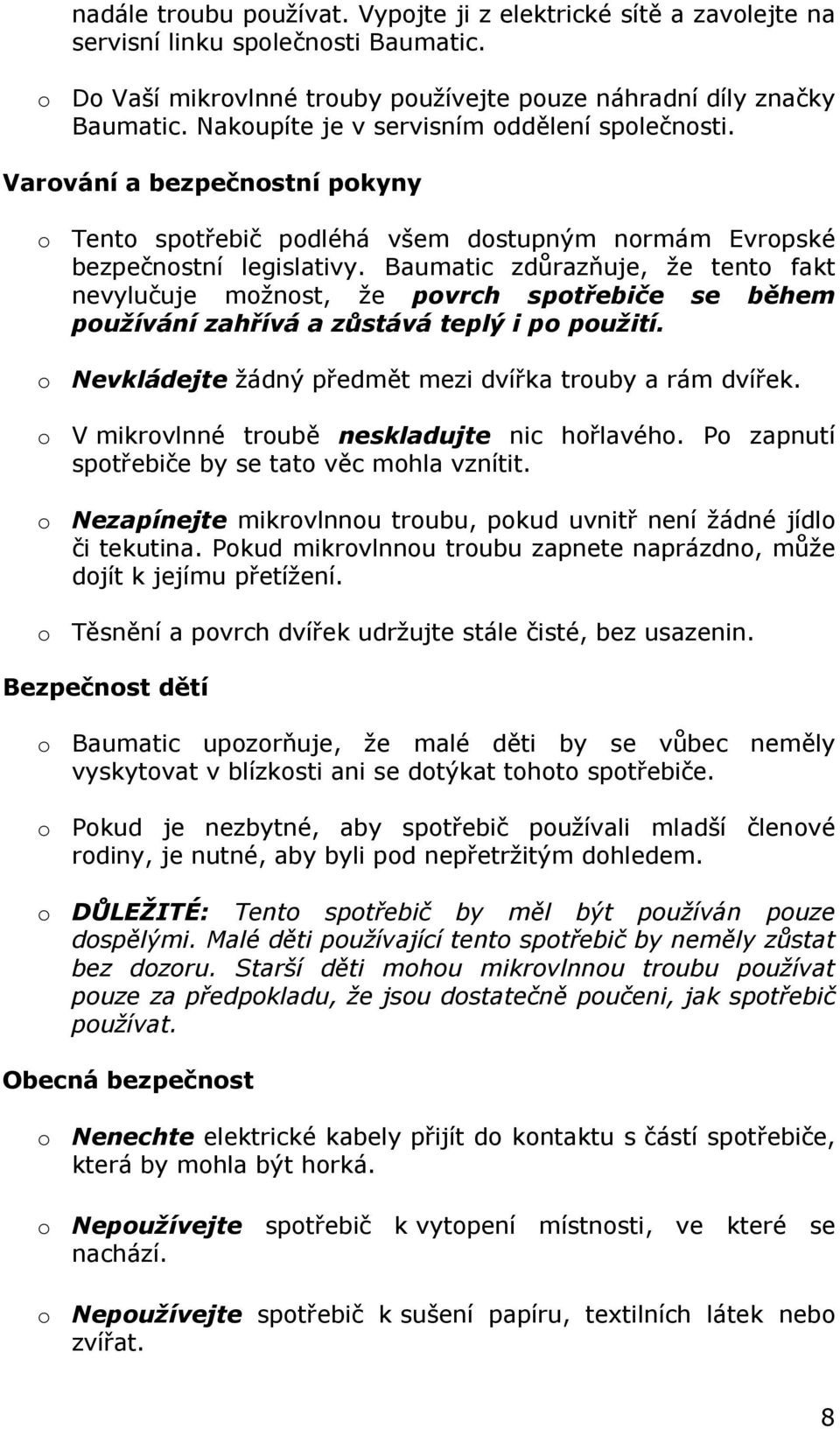 nadále troubu používat. Vypojte ji z elektrické sítě a zavolejte na servisní linku společnosti Baumatic.

o Do Vaší mikrovlnné trouby používejte pouze náhradní díly značky Baumatic. Nakoupíte je v servisním oddělení společnosti.

Varování a bezpečnostní pokyny

o Tento spotřebič podléhá všem dostupným normám Evropské bezpečnostní legislativy. Baumatic zdůrazňuje, že tento fakt nevylučuje možnost, že povrch spotřebiče se během používání zahřívá a zůstává teplý i po použití.

o Nevkládejte žádný předmět mezi dvířka trouby a rám dvířek.

o V mikrovlnné troubě neskladujte nic hořlavého. Po zapnutí spotřebiče by se tato věc mohla vznítit.

o Nezapínejte mikrovlnnou troubu, pokud uvnitř není žádné jídlo či tekutina. Pokud mikrovlnnou troubu zapnete naprázdno, může dojít k jejímu přetížení.

o Těsnění a povrch dvířek udržujte stále čisté, bez usazenin.

Bezpečnost dětí

o Baumatic upozorňuje, že malé děti by se vůbec neměly vyskytovat v blízkosti ani se dotýkat tohoto spotřebiče.

o Pokud je nezbytné, aby spotřebič používali mladší členové rodiny, je nutné, aby byli pod nepřetržitým dohledem.

o DŮLEŽITÉ: Tento spotřebič by měl být používán pouze dospělými. Malé děti používající tento spotřebič by neměly zůstat bez dozoru. Starší děti mohou mikrovlnnou troubu používat pouze za předpokladu, že jsou dostatečně poučeni, jak spotřebič používat.

Obecná bezpečnost

o Nenechte elektrické kabely přijít do kontaktu s částí spotřebiče, která by mohla být horká.

o Nepoužívejte spotřebič k vytopení místnosti, ve které se nachází.

o Nepoužívejte spotřebič k sušení papíru, textilních látek nebo zvířat.

8